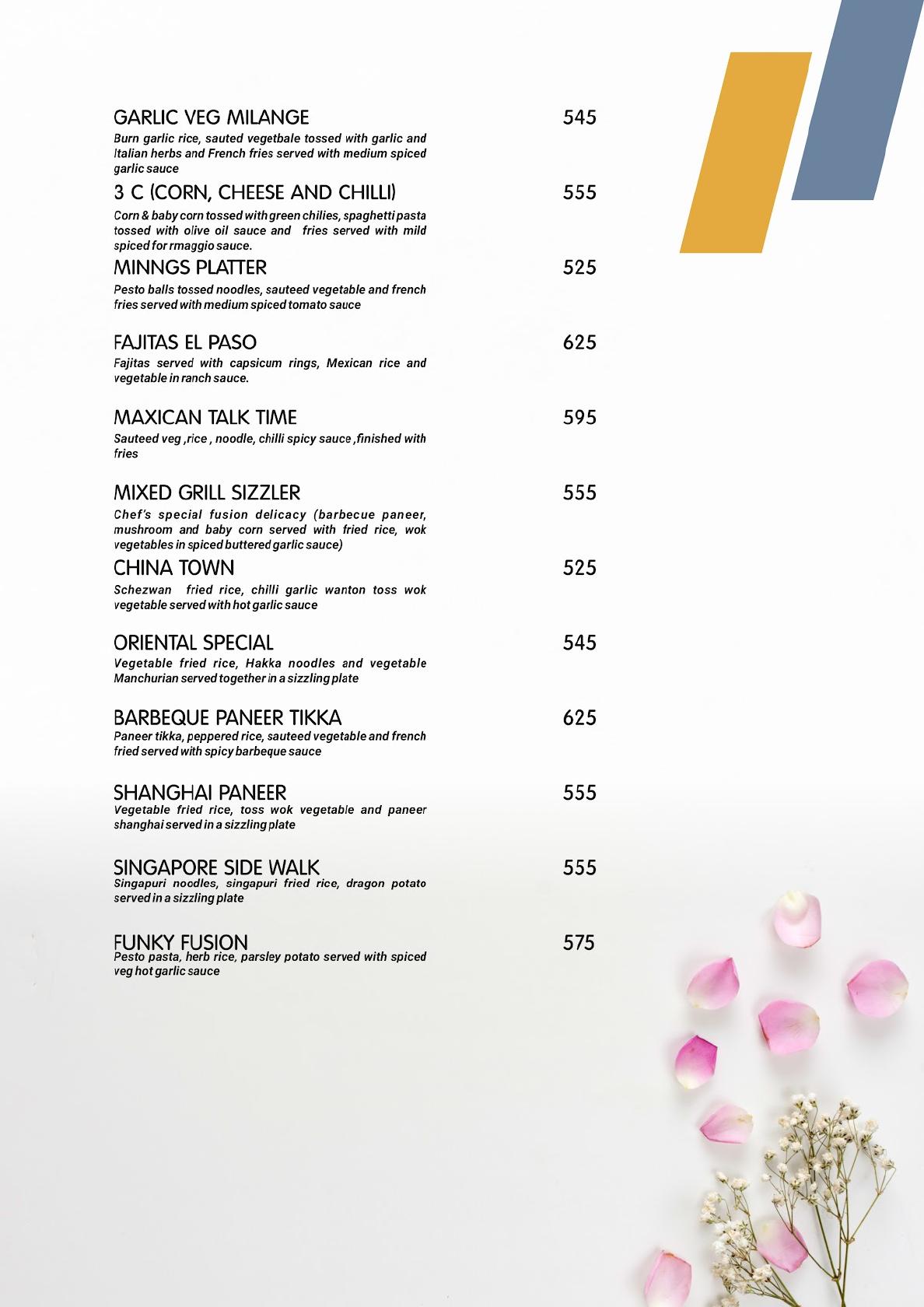 GARLIC VEG MILANGE 545
Burn garlic rice, sauted vegetbale tossed with garlic and Italian herbs and French fries served with medium spiced garlic sauce

3 C (CORN, CHEESE AND CHILLI) 555
Corn & baby corn tossed with green chilies, spaghetti pasta tossed with olive oil sauce and fries served with mild spiced for rmaggio sauce.

MINNGS PLATTER 525
Pesto balls tossed noodles, sauteed vegetable and french fries served with medium spiced tomato sauce

FAJITAS EL PASO 625
Fajitas served with capsicum rings, Mexican rice and vegetable in ranch sauce.

MAXICAN TALK TIME 595
Sauteed veg ,rice , noodle, chilli spicy sauce ,finished with fries

MIXED GRILL SIZZLER 555
Chef's special fusion delicacy (barbecue paneer, mushroom and baby corn served with fried rice, wok vegetables in spiced buttered garlic sauce)

CHINA TOWN 525
Schezwan fried rice, chilli garlic wanton toss wok vegetable served with hot garlic sauce

ORIENTAL SPECIAL 545
Vegetable fried rice, Hakka noodles and vegetable Manchurian served together in a sizzling plate

BARBEQUE PANEER TIKKA 625
Paneer tikka, peppered rice, sauteed vegetable and french fried served with spicy barbeque sauce

SHANGHAI PANEER 555
Vegetable fried rice, toss wok vegetable and paneer shanghai served in a sizzling plate

SINGAPORE SIDE WALK 555
Singapuri noodles, singapuri fried rice, dragon potato served in a sizzling plate

FUNKY FUSION 575
Pesto pasta, herb rice, parsley potato served with spiced veg hot garlic sauce